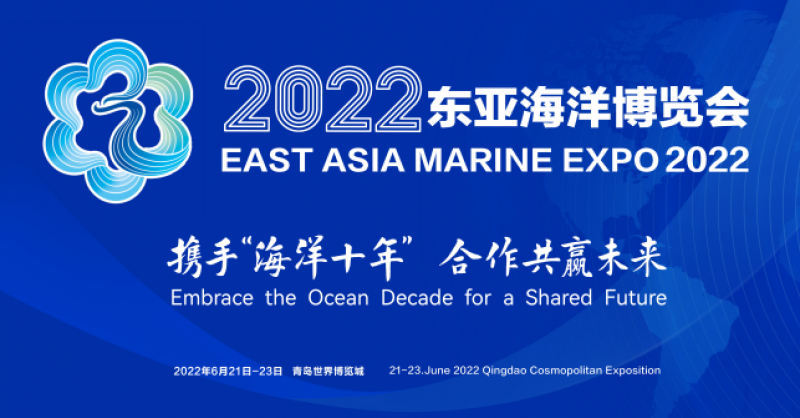 2022东亚海洋博览会
EAST ASIA MARINE EXPO 2022

携手“海洋十年” 合作共赢未来
Embrace the Ocean Decade for a Shared Future

2022年6月21日-23日 青岛世界博览城 21-23.June 2022 Qingdao Cosmopolitan Exposition